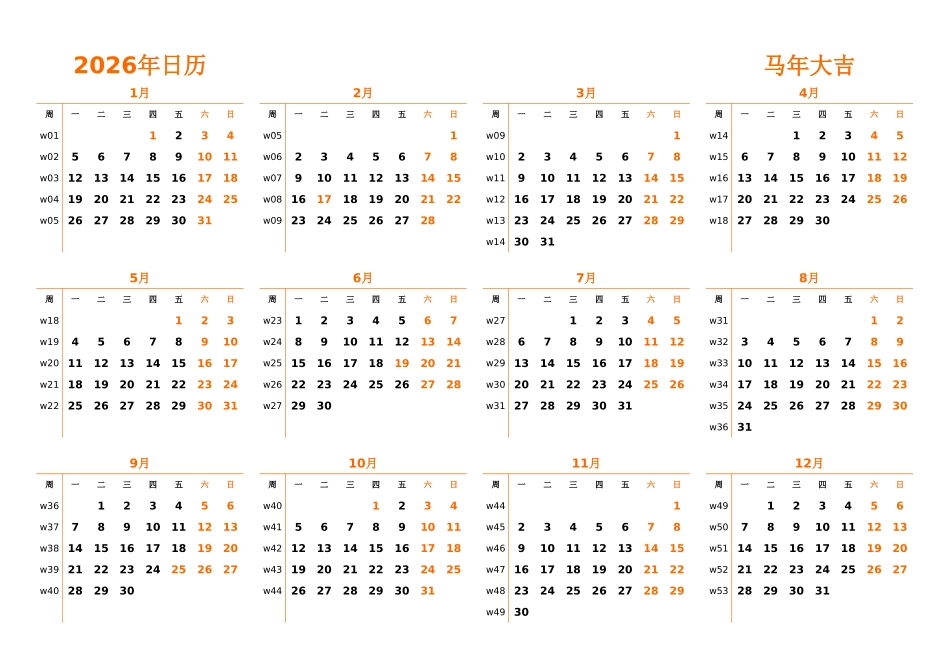 2026年日历

马年大吉

1月

| 周 | 一 | 二 | 三 | 四 | 五 | 六 | 日 |
|---|---|---|---|---|---|---|---|
| w01 | | | | 1 | 2 | 3 | 4 |
| w02 | 5 | 6 | 7 | 8 | 9 | 10 | 11 |
| w03 | 12 | 13 | 14 | 15 | 16 | 17 | 18 |
| w04 | 19 | 20 | 21 | 22 | 23 | 24 | 25 |
| w05 | 26 | 27 | 28 | 29 | 30 | 31 | |

2月

| 周 | 一 | 二 | 三 | 四 | 五 | 六 | 日 |
|---|---|---|---|---|---|---|---|
| w05 | | | | | | | 1 |
| w06 | 2 | 3 | 4 | 5 | 6 | 7 | 8 |
| w07 | 9 | 10 | 11 | 12 | 13 | 14 | 15 |
| w08 | 16 | 17 | 18 | 19 | 20 | 21 | 22 |
| w09 | 23 | 24 | 25 | 26 | 27 | 28 | |

3月

| 周 | 一 | 二 | 三 | 四 | 五 | 六 | 日 |
|---|---|---|---|---|---|---|---|
| w09 | | | | | | | 1 |
| w10 | 2 | 3 | 4 | 5 | 6 | 7 | 8 |
| w11 | 9 | 10 | 11 | 12 | 13 | 14 | 15 |
| w12 | 16 | 17 | 18 | 19 | 20 | 21 | 22 |
| w13 | 23 | 24 | 25 | 26 | 27 | 28 | 29 |
| w14 | 30 | 31 | | | | | |

4月

| 周 | 一 | 二 | 三 | 四 | 五 | 六 | 日 |
|---|---|---|---|---|---|---|---|
| w14 | | | 1 | 2 | 3 | 4 | 5 |
| w15 | 6 | 7 | 8 | 9 | 10 | 11 | 12 |
| w16 | 13 | 14 | 15 | 16 | 17 | 18 | 19 |
| w17 | 20 | 21 | 22 | 23 | 24 | 25 | 26 |
| w18 | 27 | 28 | 29 | 30 | | | |

5月

| 周 | 一 | 二 | 三 | 四 | 五 | 六 | 日 |
|---|---|---|---|---|---|---|---|
| w18 | | | | | 1 | 2 | 3 |
| w19 | 4 | 5 | 6 | 7 | 8 | 9 | 10 |
| w20 | 11 | 12 | 13 | 14 | 15 | 16 | 17 |
| w21 | 18 | 19 | 20 | 21 | 22 | 23 | 24 |
| w22 | 25 | 26 | 27 | 28 | 29 | 30 | 31 |

6月

| 周 | 一 | 二 | 三 | 四 | 五 | 六 | 日 |
|---|---|---|---|---|---|---|---|
| w23 | 1 | 2 | 3 | 4 | 5 | 6 | 7 |
| w24 | 8 | 9 | 10 | 11 | 12 | 13 | 14 |
| w25 | 15 | 16 | 17 | 18 | 19 | 20 | 21 |
| w26 | 22 | 23 | 24 | 25 | 26 | 27 | 28 |
| w27 | 29 | 30 | | | | | |

7月

| 周 | 一 | 二 | 三 | 四 | 五 | 六 | 日 |
|---|---|---|---|---|---|---|---|
| w27 | | | 1 | 2 | 3 | 4 | 5 |
| w28 | 6 | 7 | 8 | 9 | 10 | 11 | 12 |
| w29 | 13 | 14 | 15 | 16 | 17 | 18 | 19 |
| w30 | 20 | 21 | 22 | 23 | 24 | 25 | 26 |
| w31 | 27 | 28 | 29 | 30 | 31 | | |

8月

| 周 | 一 | 二 | 三 | 四 | 五 | 六 | 日 |
|---|---|---|---|---|---|---|---|
| w31 | | | | | | 1 | 2 |
| w32 | 3 | 4 | 5 | 6 | 7 | 8 | 9 |
| w33 | 10 | 11 | 12 | 13 | 14 | 15 | 16 |
| w34 | 17 | 18 | 19 | 20 | 21 | 22 | 23 |
| w35 | 24 | 25 | 26 | 27 | 28 | 29 | 30 |
| w36 | 31 | | | | | | |

9月

| 周 | 一 | 二 | 三 | 四 | 五 | 六 | 日 |
|---|---|---|---|---|---|---|---|
| w36 | | 1 | 2 | 3 | 4 | 5 | 6 |
| w37 | 7 | 8 | 9 | 10 | 11 | 12 | 13 |
| w38 | 14 | 15 | 16 | 17 | 18 | 19 | 20 |
| w39 | 21 | 22 | 23 | 24 | 25 | 26 | 27 |
| w40 | 28 | 29 | 30 | | | | |

10月

| 周 | 一 | 二 | 三 | 四 | 五 | 六 | 日 |
|---|---|---|---|---|---|---|---|
| w40 | | | | 1 | 2 | 3 | 4 |
| w41 | 5 | 6 | 7 | 8 | 9 | 10 | 11 |
| w42 | 12 | 13 | 14 | 15 | 16 | 17 | 18 |
| w43 | 19 | 20 | 21 | 22 | 23 | 24 | 25 |
| w44 | 26 | 27 | 28 | 29 | 30 | 31 | |

11月

| 周 | 一 | 二 | 三 | 四 | 五 | 六 | 日 |
|---|---|---|---|---|---|---|---|
| w44 | | | | | | | 1 |
| w45 | 2 | 3 | 4 | 5 | 6 | 7 | 8 |
| w46 | 9 | 10 | 11 | 12 | 13 | 14 | 15 |
| w47 | 16 | 17 | 18 | 19 | 20 | 21 | 22 |
| w48 | 23 | 24 | 25 | 26 | 27 | 28 | 29 |
| w49 | 30 | | | | | | |

12月

| 周 | 一 | 二 | 三 | 四 | 五 | 六 | 日 |
|---|---|---|---|---|---|---|---|
| w49 | | 1 | 2 | 3 | 4 | 5 | 6 |
| w50 | 7 | 8 | 9 | 10 | 11 | 12 | 13 |
| w51 | 14 | 15 | 16 | 17 | 18 | 19 | 20 |
| w52 | 21 | 22 | 23 | 24 | 25 | 26 | 27 |
| w53 | 28 | 29 | 30 | 31 | | | |